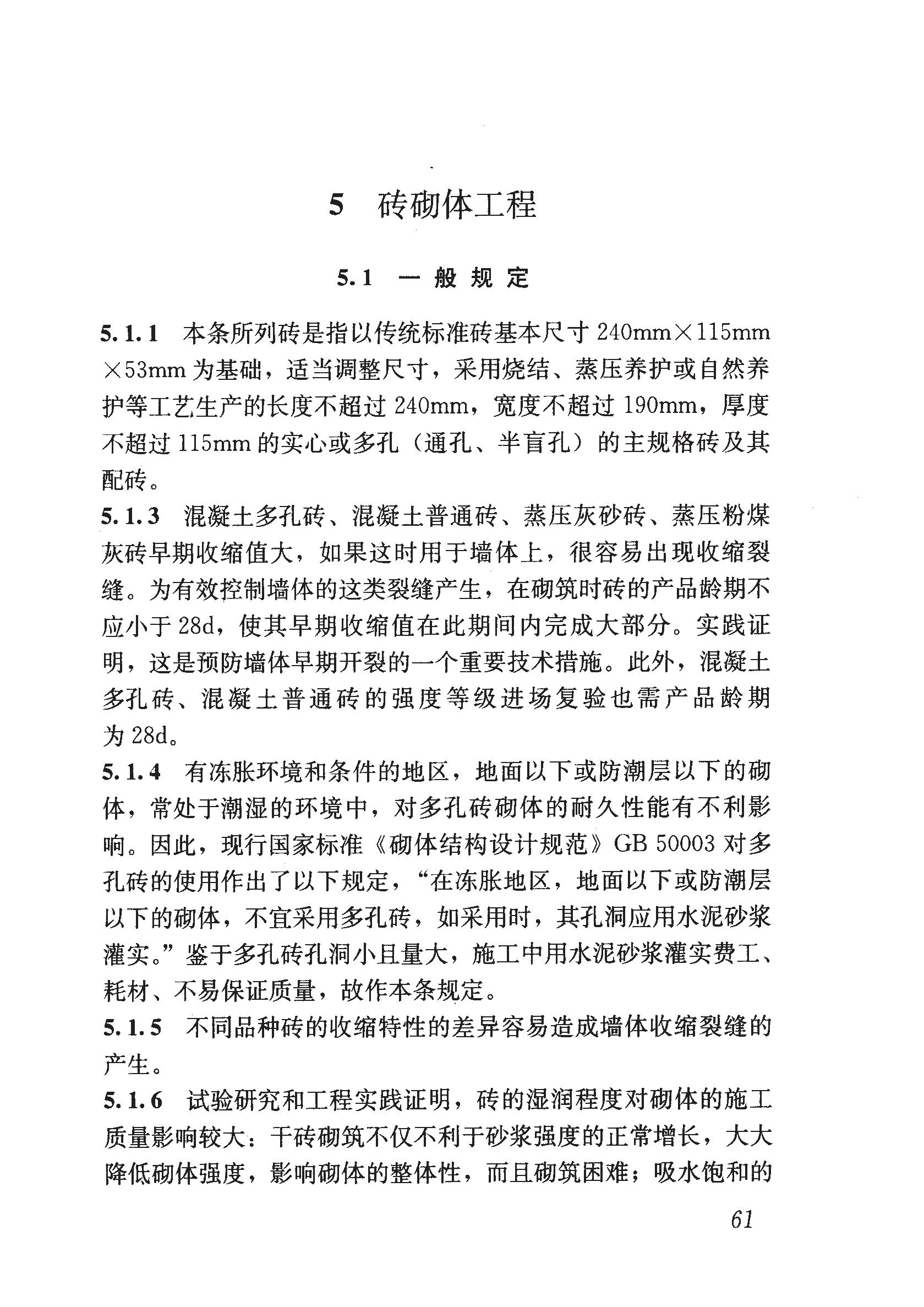 5　砖砌体工程

5.1　一般规定

5.1.1　本条所列砖是指以传统标准砖基本尺寸 240mm×115mm×53mm 为基础，适当调整尺寸，采用烧结、蒸压养护或自然养护等工艺生产的长度不超过 240mm，宽度不超过 190mm，厚度不超过 115mm 的实心或多孔（通孔、半盲孔）的主规格砖及其配砖。

5.1.3　混凝土多孔砖、混凝土普通砖、蒸压灰砂砖、蒸压粉煤灰砖早期收缩值大，如果这时用于墙体上，很容易出现收缩裂缝。为有效控制墙体的这类裂缝产生，在砌筑时砖的产品龄期不应小于 28d，使其早期收缩值在此期间内完成大部分。实践证明，这是预防墙体早期开裂的一个重要技术措施。此外，混凝土多孔砖、混凝土普通砖的强度等级进场复验也需产品龄期为 28d。

5.1.4　有冻胀环境和条件的地区，地面以下或防潮层以下的砌体，常处于潮湿的环境中，对多孔砖砌体的耐久性能有不利影响。因此，现行国家标准《砌体结构设计规范》GB 50003 对多孔砖的使用作出了以下规定，“在冻胀地区，地面以下或防潮层以下的砌体，不宜采用多孔砖，如采用时，其孔洞应用水泥砂浆灌实。”鉴于多孔砖孔洞小且量大，施工中用水泥砂浆灌实费工、耗材、不易保证质量，故作本条规定。

5.1.5　不同品种砖的收缩特性的差异容易造成墙体收缩裂缝的产生。

5.1.6　试验研究和工程实践证明，砖的湿润程度对砌体的施工质量影响较大：干砖砌筑不仅不利于砂浆强度的正常增长，大大降低砌体强度，影响砌体的整体性，而且砌筑困难；吸水饱和的

61